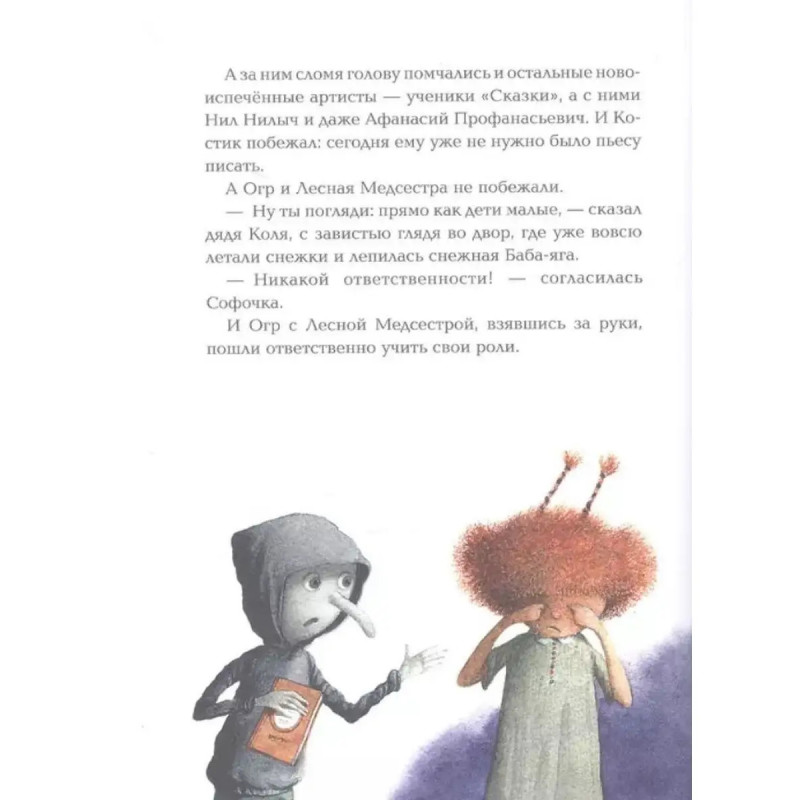 А за ним сломя голову помчались и остальные новоиспечённые артисты — ученики «Сказки», а с ними Нил Нилыч и даже Афанасий Профанасьевич. И Костик побежал: сегодня ему уже не нужно было пьесу писать.

А Огр и Лесная Медсестра не побежали.

— Ну ты погляди: прямо как дети малые, — сказал дядя Коля, с завистью глядя во двор, где уже вовсю летали снежки и лепилась снежная Баба-яга.

— Никакой ответственности! — согласилась Софочка.

И Огр с Лесной Медсестрой, взявшись за руки, пошли ответственно учить свои роли.